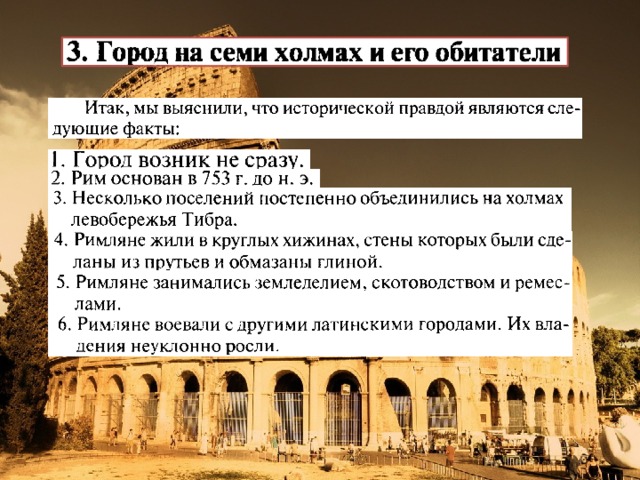 3. Город на семи холмах и его обитатели

Итак, мы выяснили, что исторической правдой являются следующие факты:

1. Город возник не сразу.
2. Рим основан в 753 г. до н. э.
3. Несколько поселений постепенно объединились на холмах левобережья Тибра.
4. Римляне жили в круглых хижинах, стены которых были сделаны из прутьев и обмазаны глиной.
5. Римляне занимались земледелием, скотоводством и ремеслами.
6. Римляне воевали с другими латинскими городами. Их владения неуклонно росли.